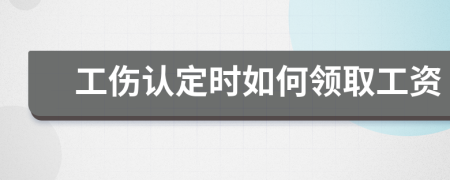 工伤认定时如何领取工资